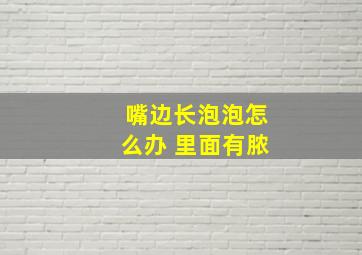 嘴边长泡泡怎么办 里面有脓